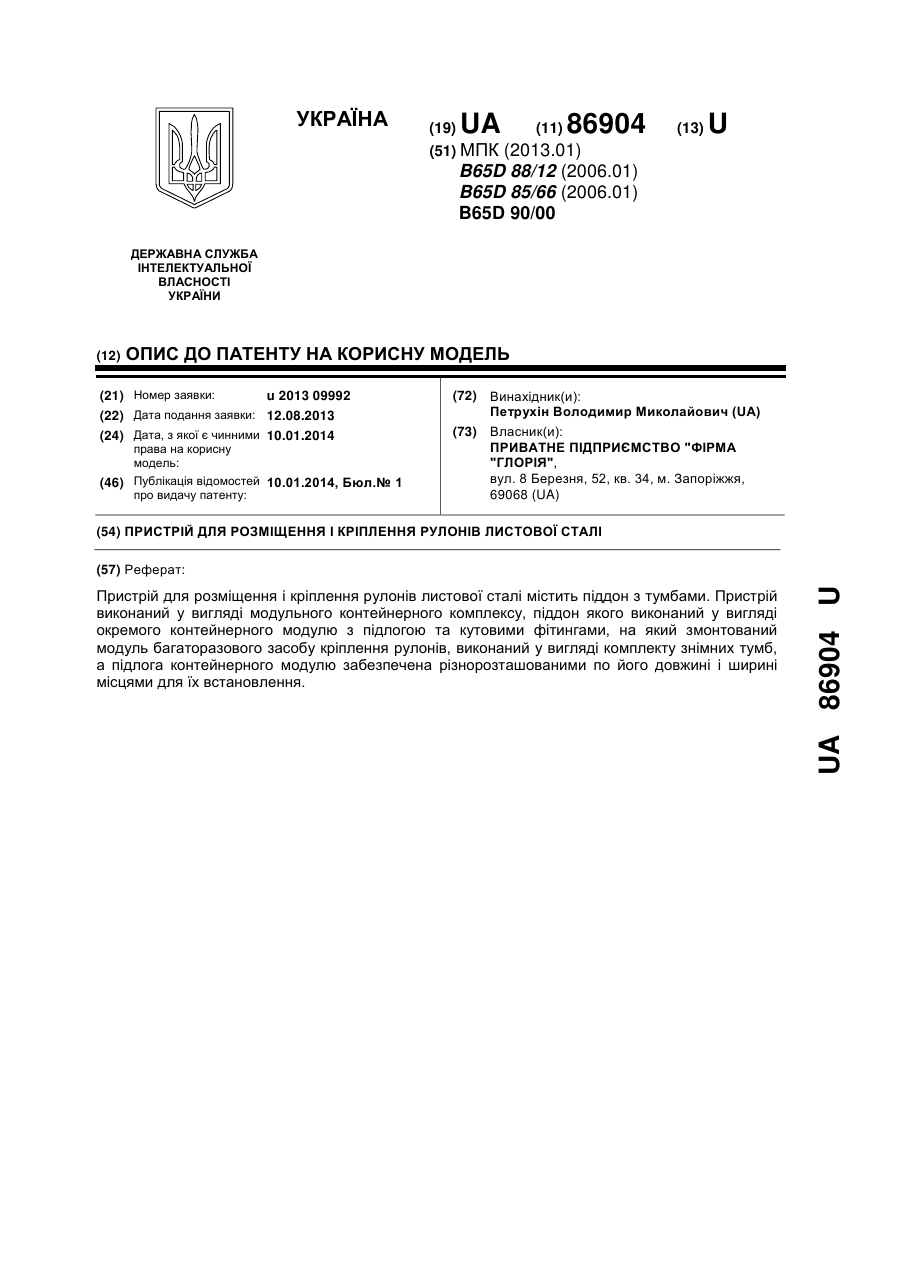 УКРАЇНА

(19) UA (11) 86904 (13) U

(51) МПК (2013.01)
B65D 88/12 (2006.01)
B65D 85/66 (2006.01)
B65D 90/00

ДЕРЖАВНА СЛУЖБА ІНТЕЛЕКТУАЛЬНОЇ ВЛАСНОСТІ УКРАЇНИ

(12) ОПИС ДО ПАТЕНТУ НА КОРИСНУ МОДЕЛЬ

(21) Номер заявки: u 2013 09992
(22) Дата подання заявки: 12.08.2013
(24) Дата, з якої є чинними права на корисну модель: 10.01.2014
(46) Публікація відомостей про видачу патенту: 10.01.2014, Бюл.№ 1

(72) Винахідник(и):
Петрухін Володимир Миколайович (UA)
(73) Власник(и):
ПРИВАТНЕ ПІДПРИЄМСТВО "ФІРМА "ГЛОРІЯ",
вул. 8 Березня, 52, кв. 34, м. Запоріжжя, 69068 (UA)

(54) ПРИСТРІЙ ДЛЯ РОЗМІЩЕННЯ І КРІПЛЕННЯ РУЛОНІВ ЛИСТОВОЇ СТАЛІ

(57) Реферат:

Пристрій для розміщення і кріплення рулонів листової сталі містить піддон з тумбами. Пристрій виконаний у вигляді модульного контейнерного комплексу, піддон якого виконаний у вигляді окремого контейнерного модулю з підлогою та кутовими фітингами, на який змонтований модуль багаторазового засобу кріплення рулонів, виконаний у вигляді комплекту знімних тумб, а підлога контейнерного модулю забезпечена різнорозташованими по його довжині і ширині місцями для їх встановлення.

UA 86904 U